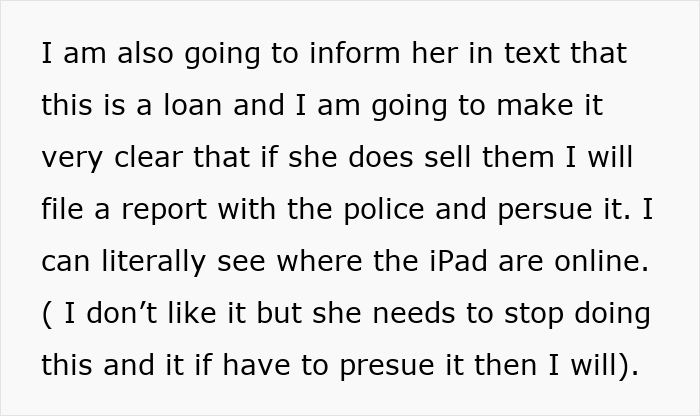 I am also going to inform her in text that this is a loan and I am going to make it very clear that if she does sell them I will file a report with the police and persue it. I can literally see where the iPad are online. ( I don’t like it but she needs to stop doing this and it if have to presue it then I will).